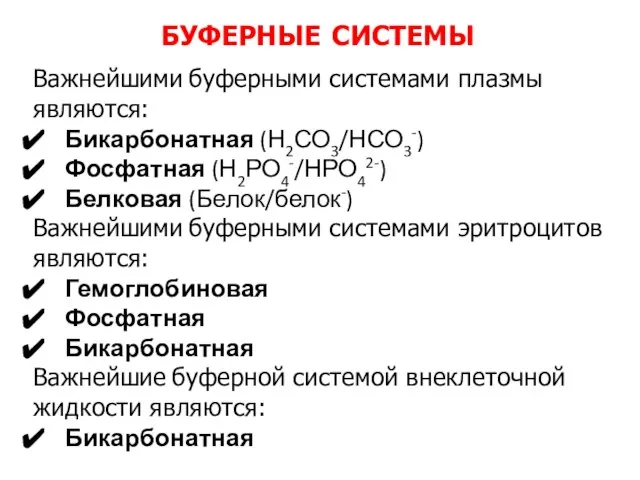 БУФЕРНЫЕ СИСТЕМЫ

Важнейшими буферными системами плазмы являются:

✔ Бикарбонатная ($H_2CO_3/HCO_3^-$)
✔ Фосфатная ($H_2PO_4^-/HPO_4^{2-}$)
✔ Белковая (Белок/белок$^-$)

Важнейшими буферными системами эритроцитов являются:

✔ Гемоглобиновая
✔ Фосфатная
✔ Бикарбонатная

Важнейшие буферной системой внеклеточной жидкости являются:

✔ Бикарбонатная